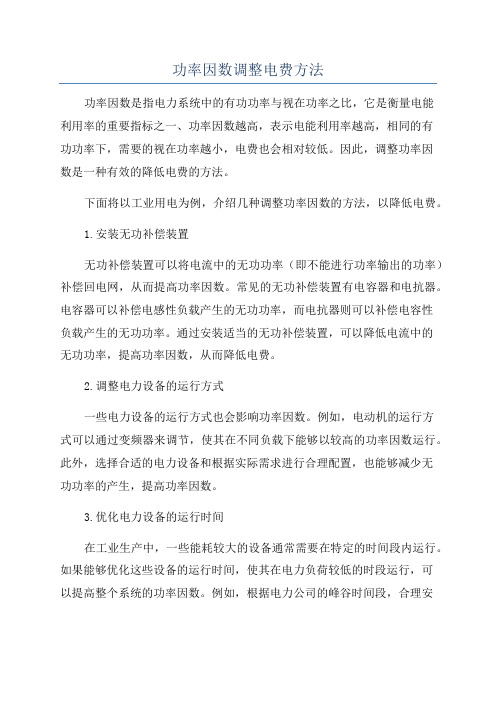 功率因数调整电费方法

功率因数是指电力系统中的有功功率与视在功率之比，它是衡量电能利用率的重要指标之一、功率因数越高，表示电能利用率越高，相同的有功功率下，需要的视在功率越小，电费也会相对较低。因此，调整功率因数是一种有效的降低电费的方法。

下面将以工业用电为例，介绍几种调整功率因数的方法，以降低电费。

1.安装无功补偿装置

无功补偿装置可以将电流中的无功功率（即不能进行功率输出的功率）补偿回电网，从而提高功率因数。常见的无功补偿装置有电容器和电抗器。电容器可以补偿电感性负载产生的无功功率，而电抗器则可以补偿电容性负载产生的无功功率。通过安装适当的无功补偿装置，可以降低电流中的无功功率，提高功率因数，从而降低电费。

2.调整电力设备的运行方式

一些电力设备的运行方式也会影响功率因数。例如，电动机的运行方式可以通过变频器来调节，使其在不同负载下能够以较高的功率因数运行。此外，选择合适的电力设备和根据实际需求进行合理配置，也能够减少无功功率的产生，提高功率因数。

3.优化电力设备的运行时间

在工业生产中，一些能耗较大的设备通常需要在特定的时间段内运行。如果能够优化这些设备的运行时间，使其在电力负荷较低的时段运行，可以提高整个系统的功率因数。例如，根据电力公司的峰谷时间段，合理安